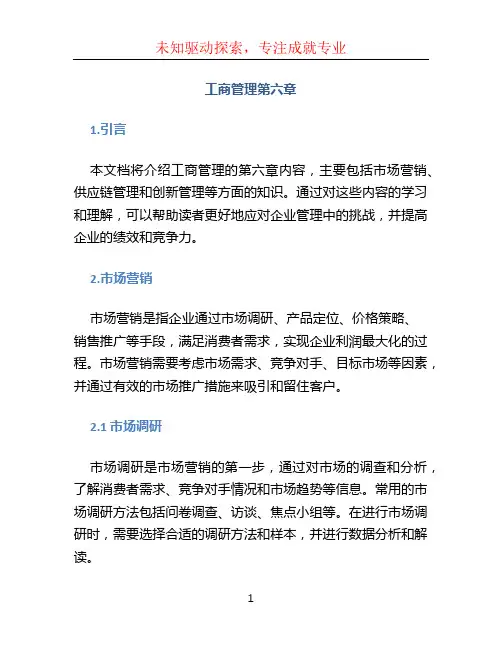 未知驱动探索，专注成就专业

工商管理第六章

1.引言

本文档将介绍工商管理的第六章内容，主要包括市场营销、供应链管理和创新管理等方面的知识。通过对这些内容的学习和理解，可以帮助读者更好地应对企业管理中的挑战，并提高企业的绩效和竞争力。

2.市场营销

市场营销是指企业通过市场调研、产品定位、价格策略、销售推广等手段，满足消费者需求，实现企业利润最大化的过程。市场营销需要考虑市场需求、竞争对手、目标市场等因素，并通过有效的市场推广措施来吸引和留住客户。

2.1 市场调研

市场调研是市场营销的第一步，通过对市场的调查和分析，了解消费者需求、竞争对手情况和市场趋势等信息。常用的市场调研方法包括问卷调查、访谈、焦点小组等。在进行市场调研时，需要选择合适的调研方法和样本，并进行数据分析和解读。

1